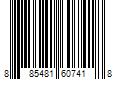 8 85481 60741 8